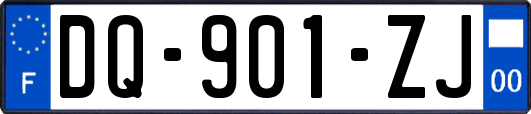 F

DQ-901-ZJ

00